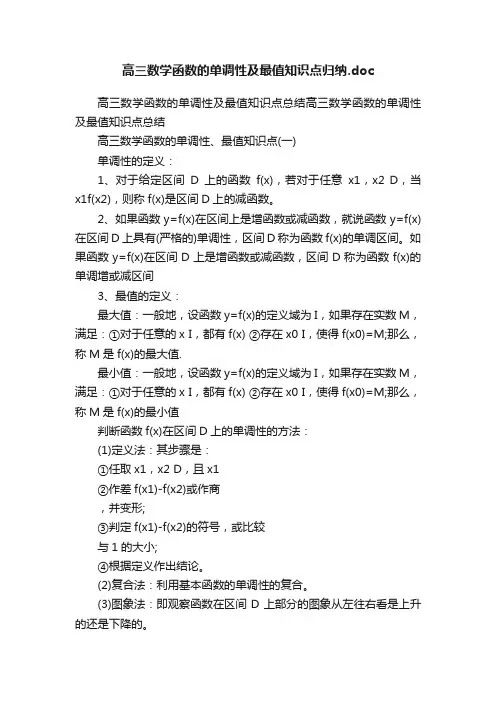 高三数学函数的单调性及最值知识点归纳.doc

高三数学函数的单调性及最值知识点总结高三数学函数的单调性及最值知识点总结

高三数学函数的单调性、最值知识点(一)

单调性的定义：

1、对于给定区间 D 上的函数 f(x)，若对于任意 x1，x2 D，当 x1f(x2)，则称 f(x)是区间 D 上的减函数。

2、如果函数 y=f(x)在区间上是增函数或减函数，就说函数 y=f(x)在区间 D 上具有(严格的)单调性，区间 D 称为函数 f(x)的单调区间。如果函数 y=f(x)在区间 D 上是增函数或减函数，区间 D 称为函数 f(x)的单调增或减区间

3、最值的定义：

最大值：一般地，设函数 y=f(x)的定义域为 I，如果存在实数 M，满足：①对于任意的 x I，都有 f(x) ②存在 x0 I，使得 f(x0)=M;那么，称 M 是 f(x)的最大值.

最小值：一般地，设函数 y=f(x)的定义域为 I，如果存在实数 M，满足：①对于任意的 x I，都有 f(x) ②存在 x0 I，使得 f(x0)=M;那么，称 M 是 f(x)的最小值

判断函数 f(x)在区间 D 上的单调性的方法：

(1)定义法：其步骤是：

①任取 x1，x2 D，且 x1

②作差 f(x1)-f(x2)或作商

，并变形;

③判定 f(x1)-f(x2)的符号，或比较

与 1 的大小;

④根据定义作出结论。

(2)复合法：利用基本函数的单调性的复合。

(3)图象法：即观察函数在区间 D 上部分的图象从左往右看是上升的还是下降的。